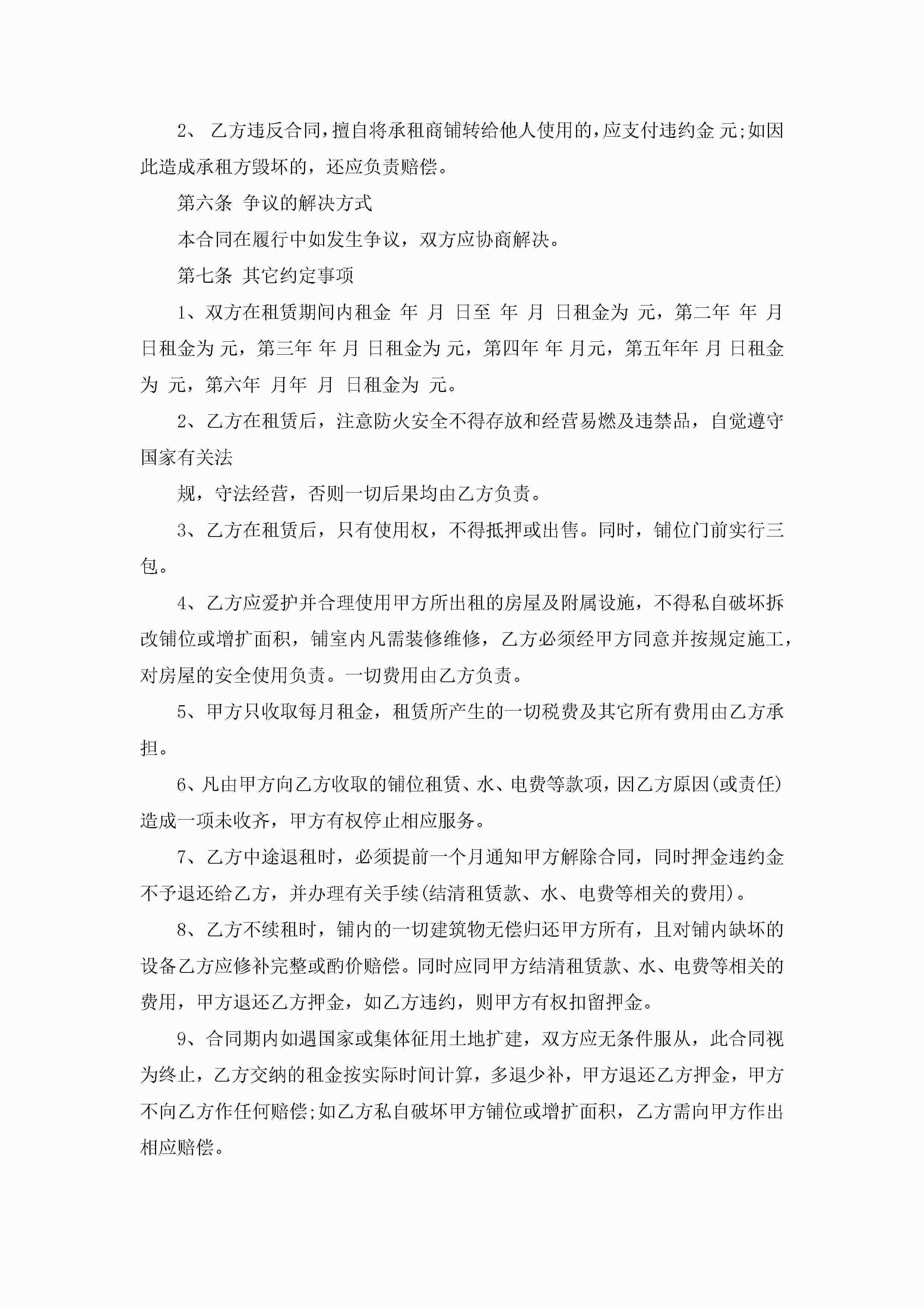 2、 乙方违反合同，擅自将承租商铺转给他人使用的，应支付违约金 元;如因此造成承租方毁坏的，还应负责赔偿。

第六条 争议的解决方式

本合同在履行中如发生争议，双方应协商解决。

第七条 其它约定事项

1、双方在租赁期间内租金 年 月 日至 年 月 日租金为 元，第二年 年 月 日租金为 元，第三年 年 月 日租金为 元，第四年 年 月元，第五年年 月 日租金为 元，第六年 月年 月 日租金为 元。

2、乙方在租赁后，注意防火安全不得存放和经营易燃及违禁品，自觉遵守国家有关法

规，守法经营，否则一切后果均由乙方负责。

3、乙方在租赁后，只有使用权，不得抵押或出售。同时，铺位门前实行三包。

4、乙方应爱护并合理使用甲方所出租的房屋及附属设施，不得私自破坏拆改铺位或增扩面积，铺室内凡需装修维修，乙方必须经甲方同意并按规定施工，对房屋的安全使用负责。一切费用由乙方负责。

5、甲方只收取每月租金，租赁所产生的一切税费及其它所有费用由乙方承担。

6、凡由甲方向乙方收取的铺位租赁、水、电费等款项，因乙方原因(或责任)造成一项未收齐，甲方有权停止相应服务。

7、乙方中途退租时，必须提前一个月通知甲方解除合同，同时押金违约金不予退还给乙方，并办理有关手续(结清租赁款、水、电费等相关的费用)。

8、乙方不续租时，铺内的一切建筑物无偿归还甲方所有，且对铺内缺坏的设备乙方应修补完整或酌价赔偿。同时应同甲方结清租赁款、水、电费等相关的费用，甲方退还乙方押金，如乙方违约，则甲方有权扣留押金。

9、合同期内如遇国家或集体征用土地扩建，双方应无条件服从，此合同视为终止，乙方交纳的租金按实际时间计算，多退少补，甲方退还乙方押金，甲方不向乙方作任何赔偿;如乙方私自破坏甲方铺位或增扩面积，乙方需向甲方作出相应赔偿。